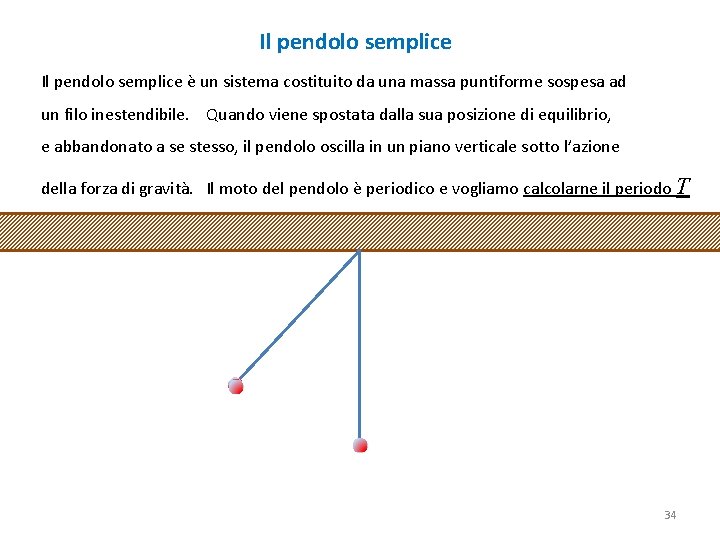 Il pendolo semplice

Il pendolo semplice è un sistema costituito da una massa puntiforme sospesa ad un filo inestendibile. Quando viene spostata dalla sua posizione di equilibrio, e abbandonato a se stesso, il pendolo oscilla in un piano verticale sotto l'azione della forza di gravità. Il moto del pendolo è periodico e vogliamo calcolarne il periodo $T$

34